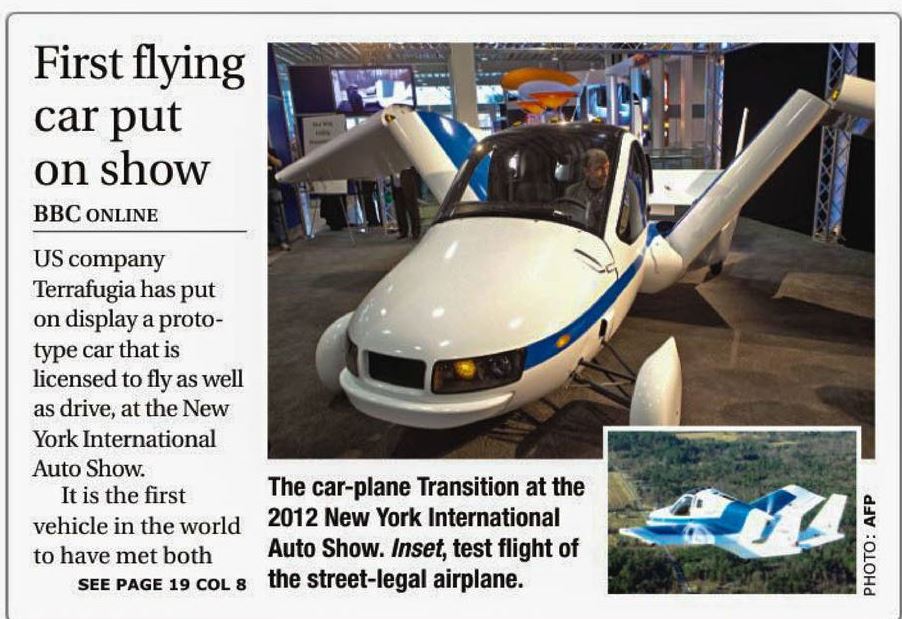 First flying car put on show

BBC ONLINE

US company Terrafugia has put on display a prototype car that is licensed to fly as well as drive, at the New York International Auto Show.

It is the first vehicle in the world to have met both

SEE PAGE 19 COL 8

The car-plane Transition at the 2012 New York International Auto Show. Inset, test flight of the street-legal airplane.

PHOTO: AFP